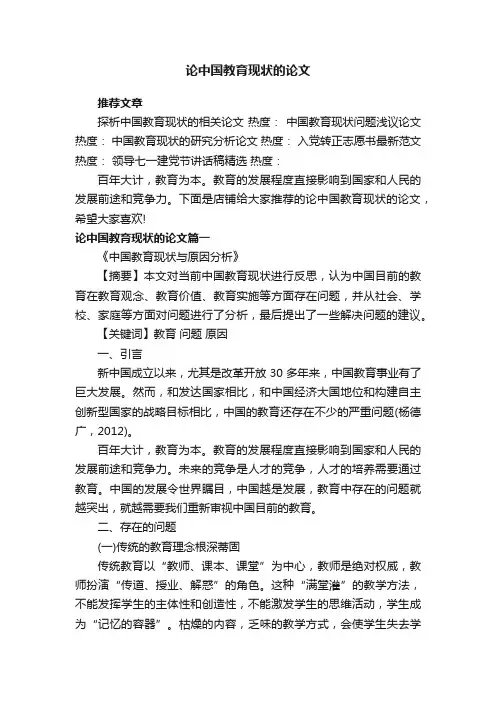 论中国教育现状的论文

推荐文章

探析中国教育现状的相关论文 热度： 中国教育现状问题浅议论文 热度： 中国教育现状的研究分析论文 热度： 入党转正志愿书最新范文 热度： 领导七一建党节讲话稿精选 热度：

百年大计，教育为本。教育的发展程度直接影响到国家和人民的发展前途和竞争力。下面是店铺给大家推荐的论中国教育现状的论文，希望大家喜欢!

论中国教育现状的论文篇一

《中国教育现状与原因分析》

【摘要】本文对当前中国教育现状进行反思，认为中国目前的教育在教育观念、教育价值、教育实施等方面存在问题，并从社会、学校、家庭等方面对问题进行了分析，最后提出了一些解决问题的建议。

【关键词】教育 问题 原因

一、引言

新中国成立以来，尤其是改革开放 30 多年来，中国教育事业有了巨大发展。然而，和发达国家相比，和中国经济大国地位和构建自主创新型国家的战略目标相比，中国的教育还存在不少的严重问题(杨德广，2012)。

百年大计，教育为本。教育的发展程度直接影响到国家和人民的发展前途和竞争力。未来的竞争是人才的竞争，人才的培养需要通过教育。中国的发展令世界瞩目，中国越是发展，教育中存在的问题就越突出，就越需要我们重新审视中国目前的教育。

二、存在的问题

(一)传统的教育理念根深蒂固

传统教育以“教师、课本、课堂”为中心，教师是绝对权威，教师扮演“传道、授业、解惑”的角色。这种“满堂灌”的教学方法，不能发挥学生的主体性和创造性，不能激发学生的思维活动，学生成为“记忆的容器”。枯燥的内容，乏味的教学方式，会使学生失去学